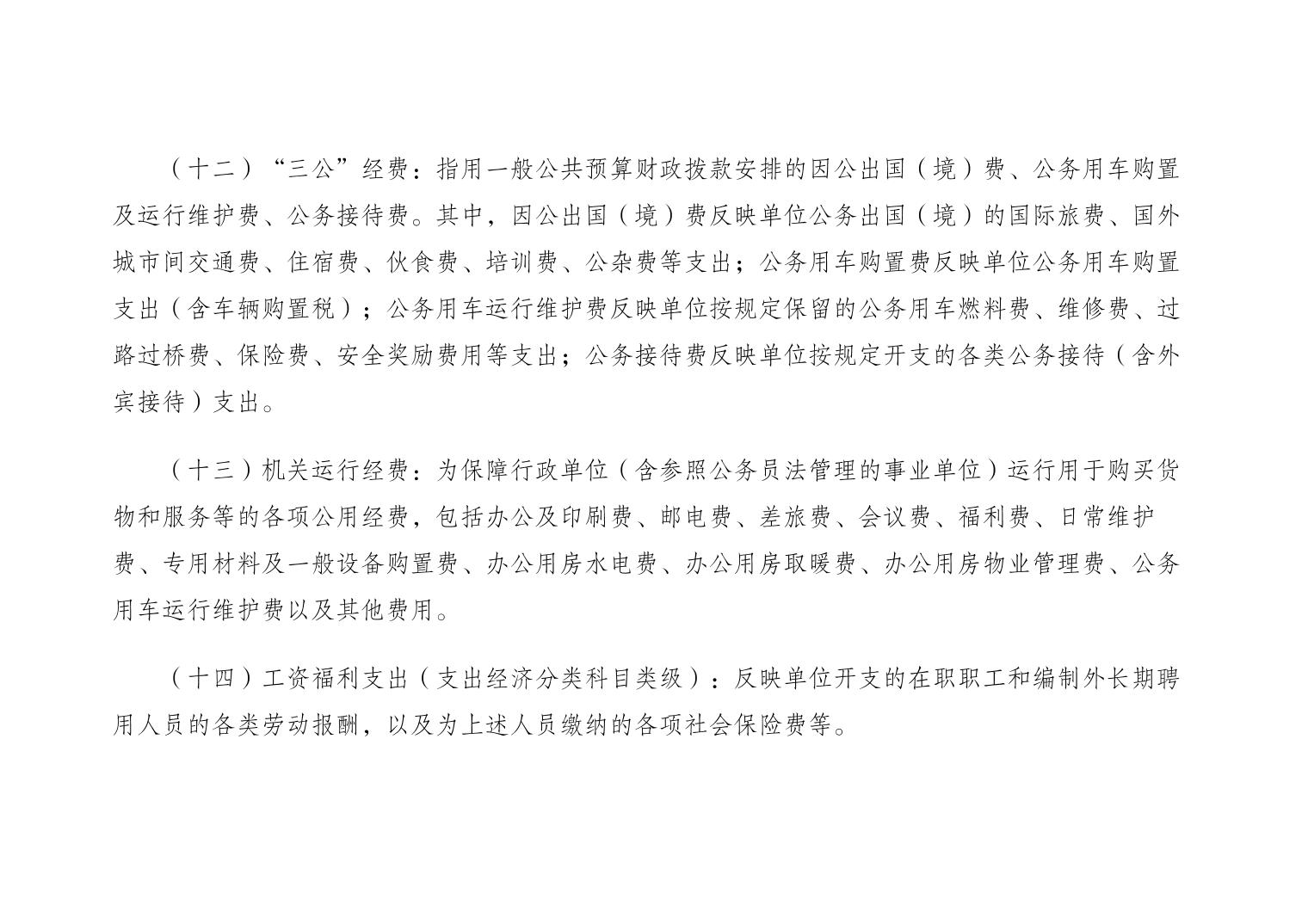 （十二）“三公”经费：指用一般公共预算财政拨款安排的因公出国（境）费、公务用车购置及运行维护费、公务接待费。其中，因公出国（境）费反映单位公务出国（境）的国际旅费、国外城市间交通费、住宿费、伙食费、培训费、公杂费等支出；公务用车购置费反映单位公务用车购置支出（含车辆购置税）；公务用车运行维护费反映单位按规定保留的公务用车燃料费、维修费、过路过桥费、保险费、安全奖励费用等支出；公务接待费反映单位按规定开支的各类公务接待（含外宾接待）支出。

（十三）机关运行经费：为保障行政单位（含参照公务员法管理的事业单位）运行用于购买货物和服务等的各项公用经费，包括办公及印刷费、邮电费、差旅费、会议费、福利费、日常维护费、专用材料及一般设备购置费、办公用房水电费、办公用房取暖费、办公用房物业管理费、公务用车运行维护费以及其他费用。

（十四）工资福利支出（支出经济分类科目类级）：反映单位开支的在职职工和编制外长期聘用人员的各类劳动报酬，以及为上述人员缴纳的各项社会保险费等。